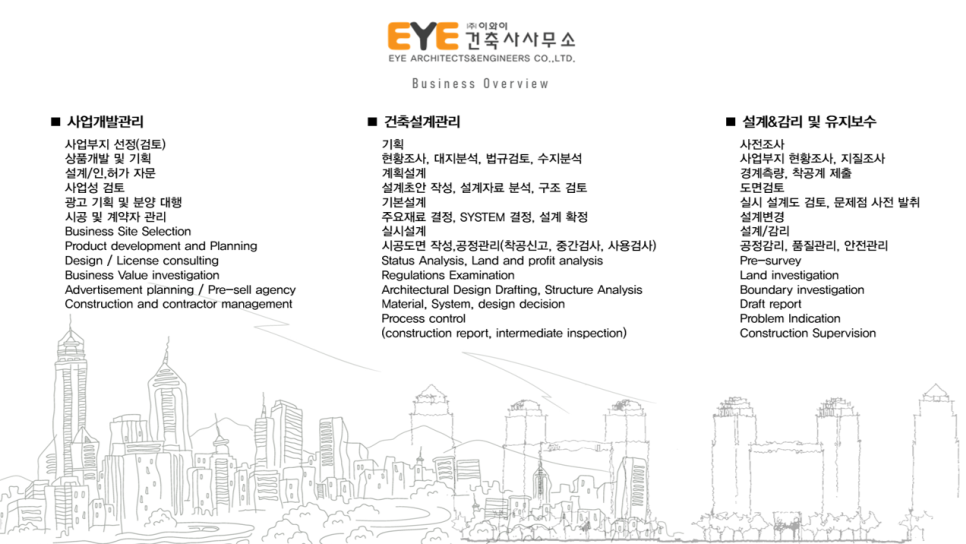 EYE (주)이와이 건축사사무소
EYE ARCHITECTS&ENGINEERS CO.,LTD.

Business Overview

■ 사업개발관리

사업부지 선정(검토)
상품개발 및 기획
설계/인,허가 자문
사업성 검토
광고 기획 및 분양 대행
시공 및 계약자 관리
Business Site Selection
Product development and Planning
Design / License consulting
Business Value investigation
Advertisement planning / Pre-sell agency
Construction and contractor management

■ 건축설계관리

기획
현황조사, 대지분석, 법규검토, 수지분석
계획설계
설계초안 작성, 설계자료 분석, 구조 검토
기본설계
주요재료 결정, SYSTEM 결정, 설계 확정
실시설계
시공도면 작성,공정관리(착공신고, 중간검사, 사용검사)
Status Analysis, Land and profit analysis
Regulations Examination
Architectural Design Drafting, Structure Analysis
Material, System, design decision
Process control
(construction report, intermediate inspection)

■ 설계&감리 및 유지보수

사전조사
사업부지 현황조사, 지질조사
경계측량, 착공계 제출
도면검토
실시 설계도 검토, 문제점 사전 발취
설계변경
설계/감리
공정감리, 품질관리, 안전관리
Pre-survey
Land investigation
Boundary investigation
Draft report
Problem Indication
Construction Supervision